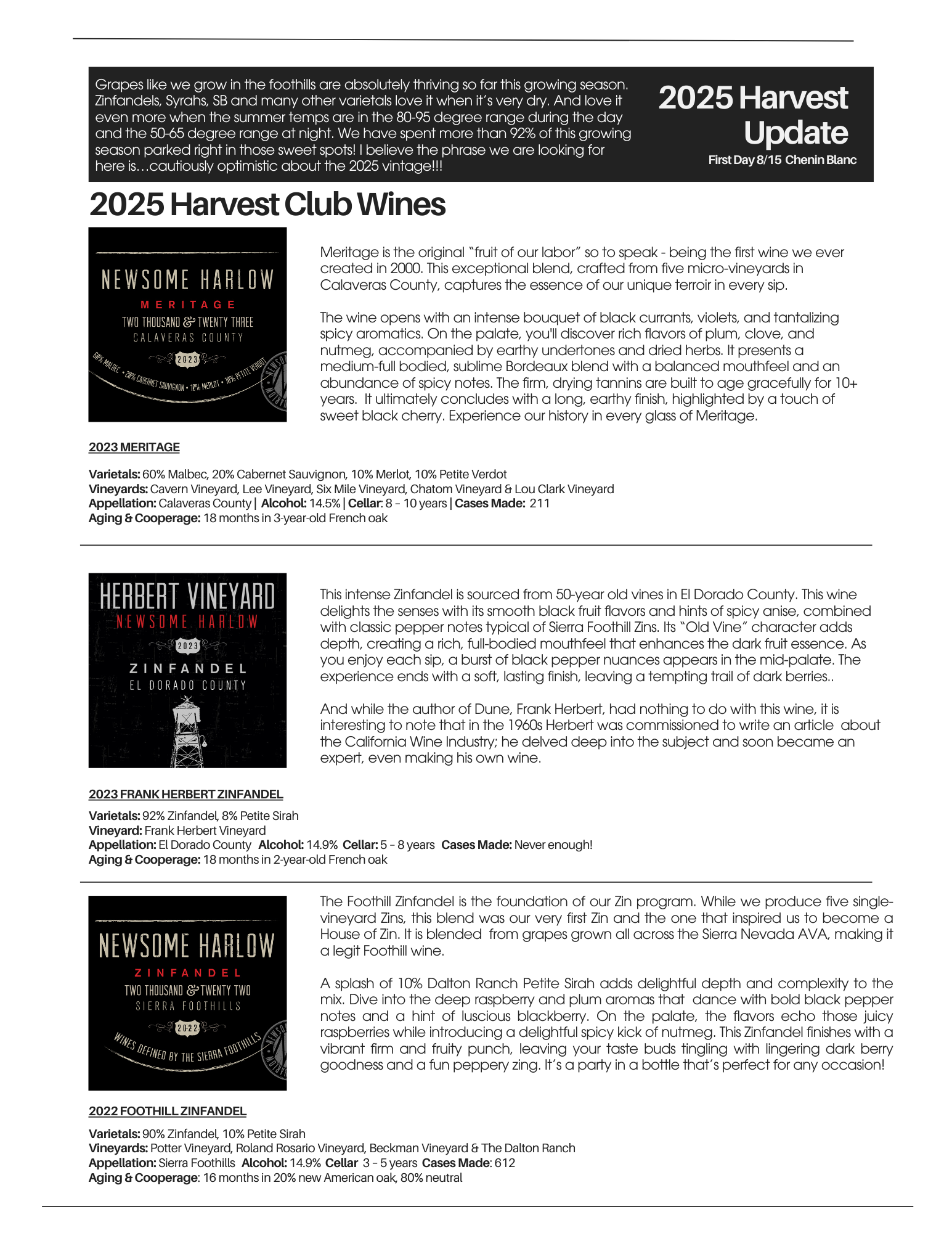 Grapes like we grow in the foothills are absolutely thriving so far this growing season. Zinfandels, Syrahs, SB and many other varietals love it when it's very dry. And love it even more when the summer temps are in the 80-95 degree range during the day and the 50-65 degree range at night. We have spent more than 92% of this growing season parked right in those sweet spots! I believe the phrase we are looking for here is…cautiously optimistic about the 2025 vintage!!!

2025 Harvest Update
First Day 8/15 Chenin Blanc

2025 Harvest Club Wines

NEWSOME HARLOW
MERITAGE
TWO THOUSAND & TWENTY THREE
CALAVERAS COUNTY
2023
60% MALBEC • 20% CABERNET SAUVIGNON • 10% MERLOT • 10% PETITE VERDOT

Meritage is the original "fruit of our labor" so to speak - being the first wine we ever created in 2000. This exceptional blend, crafted from five micro-vineyards in Calaveras County, captures the essence of our unique terroir in every sip.

The wine opens with an intense bouquet of black currants, violets, and tantalizing spicy aromatics. On the palate, you'll discover rich flavors of plum, clove, and nutmeg, accompanied by earthy undertones and dried herbs. It presents a medium-full bodied, sublime Bordeaux blend with a balanced mouthfeel and an abundance of spicy notes. The firm, drying tannins are built to age gracefully for 10+ years. It ultimately concludes with a long, earthy finish, highlighted by a touch of sweet black cherry. Experience our history in every glass of Meritage.

2023 MERITAGE

Varietals: 60% Malbec, 20% Cabernet Sauvignon, 10% Merlot, 10% Petite Verdot
Vineyards: Cavern Vineyard, Lee Vineyard, Six Mile Vineyard, Chatom Vineyard & Lou Clark Vineyard
Appellation: Calaveras County | Alcohol: 14.5% | Cellar: 8 – 10 years | Cases Made: 211
Aging & Cooperage: 18 months in 3-year-old French oak

HERBERT VINEYARD
NEWSOME HARLOW
2023
ZINFANDEL
EL DORADO COUNTY

This intense Zinfandel is sourced from 50-year old vines in El Dorado County. This wine delights the senses with its smooth black fruit flavors and hints of spicy anise, combined with classic pepper notes typical of Sierra Foothill Zins. Its "Old Vine" character adds depth, creating a rich, full-bodied mouthfeel that enhances the dark fruit essence. As you enjoy each sip, a burst of black pepper nuances appears in the mid-palate. The experience ends with a soft, lasting finish, leaving a tempting trail of dark berries..

And while the author of Dune, Frank Herbert, had nothing to do with this wine, it is interesting to note that in the 1960s Herbert was commissioned to write an article about the California Wine Industry; he delved deep into the subject and soon became an expert, even making his own wine.

2023 FRANK HERBERT ZINFANDEL

Varietals: 92% Zinfandel, 8% Petite Sirah
Vineyard: Frank Herbert Vineyard
Appellation: El Dorado County Alcohol: 14.9% Cellar: 5 – 8 years Cases Made: Never enough!
Aging & Cooperage: 18 months in 2-year-old French oak

NEWSOME HARLOW
ZINFANDEL
TWO THOUSAND & TWENTY TWO
SIERRA FOOTHILLS
2022
WINES DEFINED BY THE SIERRA FOOTHILLS

The Foothill Zinfandel is the foundation of our Zin program. While we produce five single-vineyard Zins, this blend was our very first Zin and the one that inspired us to become a House of Zin. It is blended from grapes grown all across the Sierra Nevada AVA, making it a legit Foothill wine.

A splash of 10% Dalton Ranch Petite Sirah adds delightful depth and complexity to the mix. Dive into the deep raspberry and plum aromas that dance with bold black pepper notes and a hint of luscious blackberry. On the palate, the flavors echo those juicy raspberries while introducing a delightful spicy kick of nutmeg. This Zinfandel finishes with a vibrant firm and fruity punch, leaving your taste buds tingling with lingering dark berry goodness and a fun peppery zing. It's a party in a bottle that's perfect for any occasion!

2022 FOOTHILL ZINFANDEL

Varietals: 90% Zinfandel, 10% Petite Sirah
Vineyards: Potter Vineyard, Roland Rosario Vineyard, Beckman Vineyard & The Dalton Ranch
Appellation: Sierra Foothills Alcohol: 14.9% Cellar 3 – 5 years Cases Made: 612
Aging & Cooperage: 16 months in 20% new American oak, 80% neutral